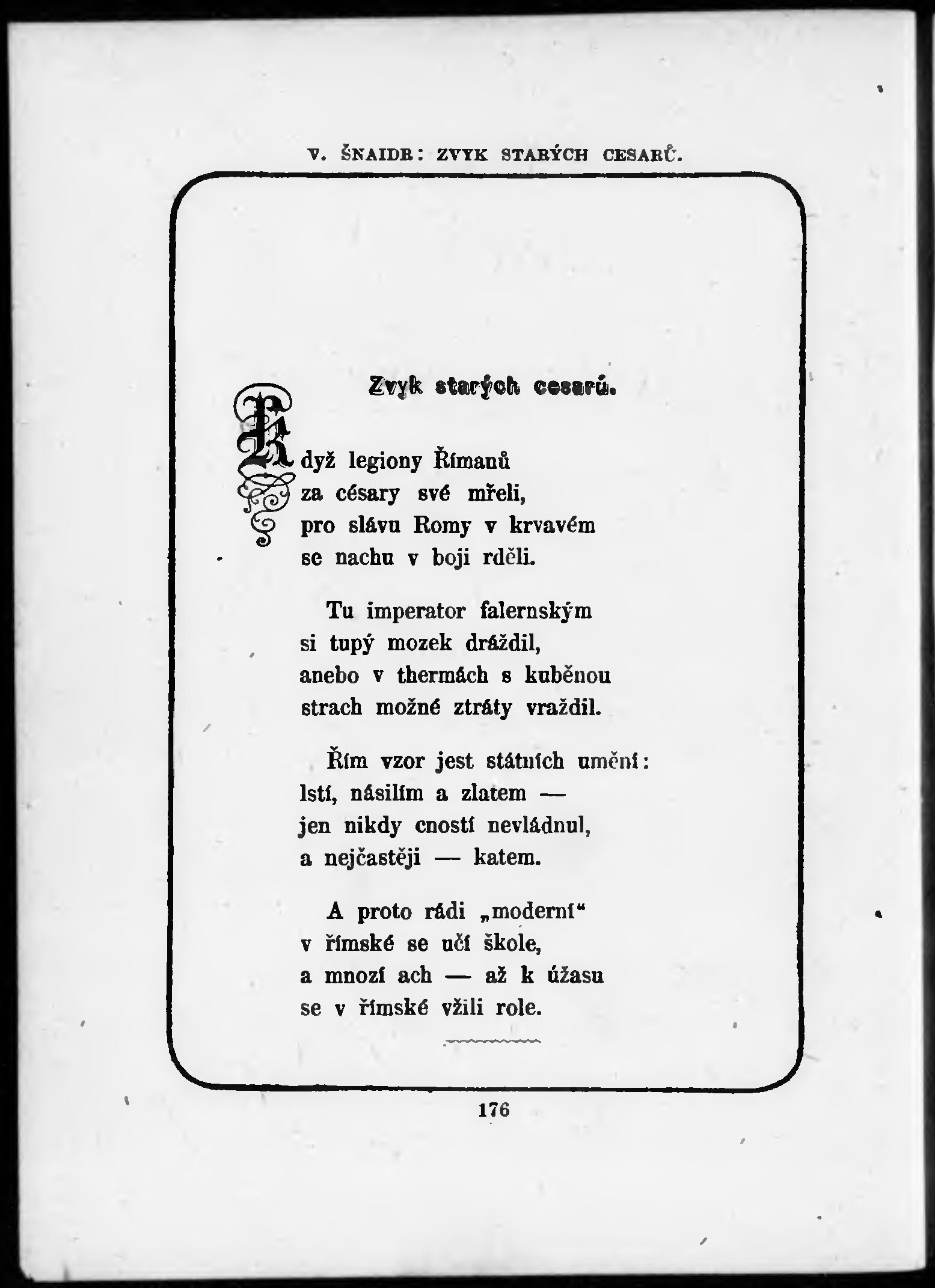 V. ŠNAIDR: ZVYK STARÝCH CESARŮ.

Zvyk starých cesarů.

Když legiony Římanů
za césary své mřeli,
pro slávu Romy v krvavém
se nachu v boji rděli.

Tu imperator falernským
si tupý mozek dráždil,
anebo v thermách s kuběnou
strach možné ztráty vraždil.

Řím vzor jest státních umění:
lstí, násilím a zlatem —
jen nikdy cností nevládnul,
a nejčastěji — katem.

A proto rádi „moderní“
v římské se učí škole,
a mnozí ach — až k úžasu
se v římské vžili role.

176